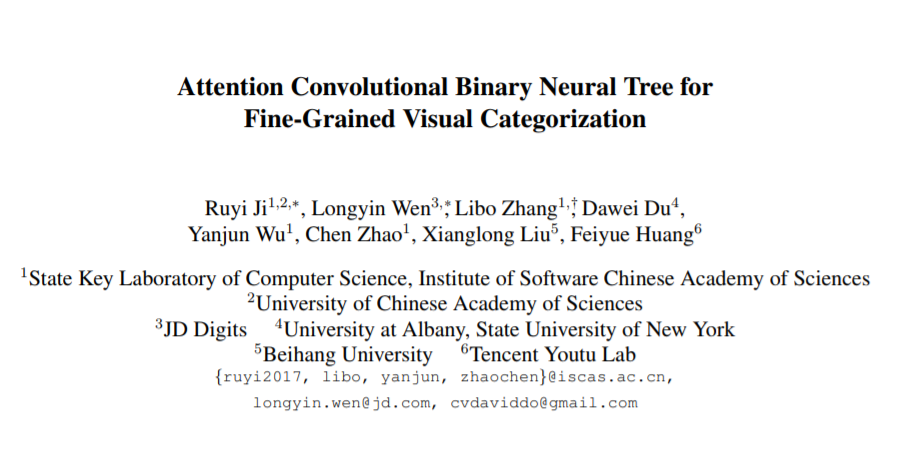 Attention Convolutional Binary Neural Tree for
Fine-Grained Visual Categorization

Ruyi Ji$^{1,2,*}$, Longyin Wen$^{3,*}$, Libo Zhang$^{1,\dagger}$, Dawei Du$^{4}$,
Yanjun Wu$^{1}$, Chen Zhao$^{1}$, Xianglong Liu$^{5}$, Feiyue Huang$^{6}$

$^{1}$State Key Laboratory of Computer Science, Institute of Software Chinese Academy of Sciences
$^{2}$University of Chinese Academy of Sciences
$^{3}$JD Digits $^{4}$University at Albany, State University of New York
$^{5}$Beihang University $^{6}$Tencent Youtu Lab
{ruyi2017, libo, yanjun, zhaochen}@iscas.ac.cn,
longyin.wen@jd.com, cvdaviddo@gmail.com